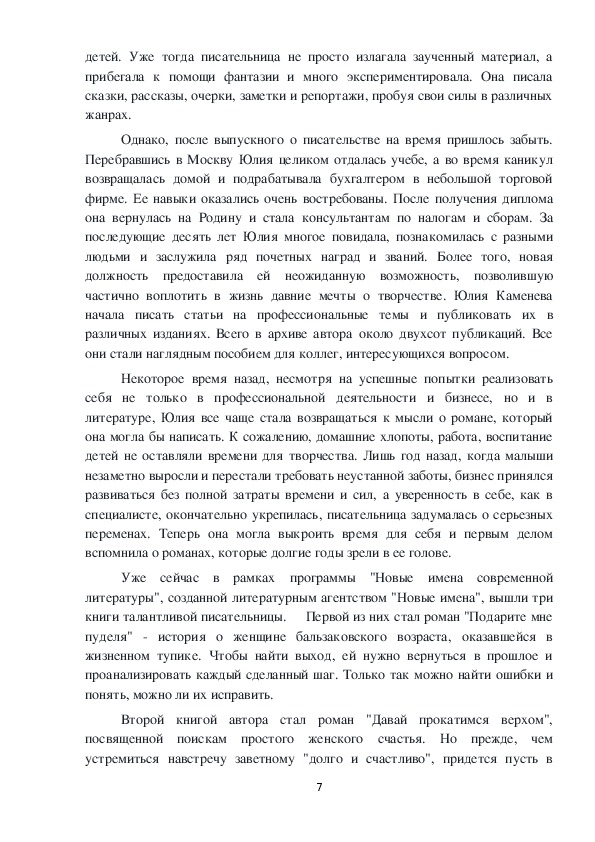 детей. Уже тогда писательница не просто излагала заученный материал, а прибегала к помощи фантазии и много экспериментировала. Она писала сказки, рассказы, очерки, заметки и репортажи, пробуя свои силы в различных жанрах.

Однако, после выпускного о писательстве на время пришлось забыть. Перебравшись в Москву Юлия целиком отдалась учебе, а во время каникул возвращалась домой и подрабатывала бухгалтером в небольшой торговой фирме. Ее навыки оказались очень востребованы. После получения диплома она вернулась на Родину и стала консультантам по налогам и сборам. За последующие десять лет Юлия многое повидала, познакомилась с разными людьми и заслужила ряд почетных наград и званий. Более того, новая должность предоставила ей неожиданную возможность, позволившую частично воплотить в жизнь давние мечты о творчестве. Юлия Каменева начала писать статьи на профессиональные темы и публиковать их в различных изданиях. Всего в архиве автора около двухсот публикаций. Все они стали наглядным пособием для коллег, интересующихся вопросом.

Некоторое время назад, несмотря на успешные попытки реализовать себя не только в профессиональной деятельности и бизнесе, но и в литературе, Юлия все чаще стала возвращаться к мысли о романе, который она могла бы написать. К сожалению, домашние хлопоты, работа, воспитание детей не оставляли времени для творчества. Лишь год назад, когда малыши незаметно выросли и перестали требовать неустанной заботы, бизнес принялся развиваться без полной затраты времени и сил, а уверенность в себе, как в специалисте, окончательно укрепилась, писательница задумалась о серьезных переменах. Теперь она могла выкроить время для себя и первым делом вспомнила о романах, которые долгие годы зрели в ее голове.

Уже сейчас в рамках программы "Новые имена современной литературы", созданной литературным агентством "Новые имена", вышли три книги талантливой писательницы. Первой из них стал роман "Подарите мне пуделя" - история о женщине бальзаковского возраста, оказавшейся в жизненном тупике. Чтобы найти выход, ей нужно вернуться в прошлое и проанализировать каждый сделанный шаг. Только так можно найти ошибки и понять, можно ли их исправить.

Второй книгой автора стал роман "Давай прокатимся верхом", посвященной поискам простого женского счастья. Но прежде, чем устремиться навстречу заветному "долго и счастливо", придется пусть в

7